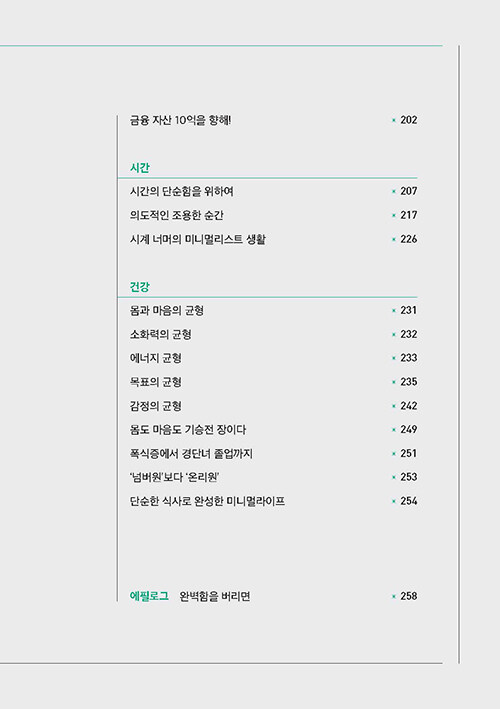 금융 자산 10억을 향해! × 202

시간

시간의 단순함을 위하여 × 207

의도적인 조용한 순간 × 217

시계 너머의 미니멀리스트 생활 × 226

건강

몸과 마음의 균형 × 231

소화력의 균형 × 232

에너지 균형 × 233

목표의 균형 × 235

감정의 균형 × 242

몸도 마음도 기승전 장이다 × 249

폭식증에서 경단녀 졸업까지 × 251

'넘버원'보다 '온리원' × 253

단순한 식사로 완성한 미니멀라이프 × 254

에필로그 완벽함을 버리면 × 258